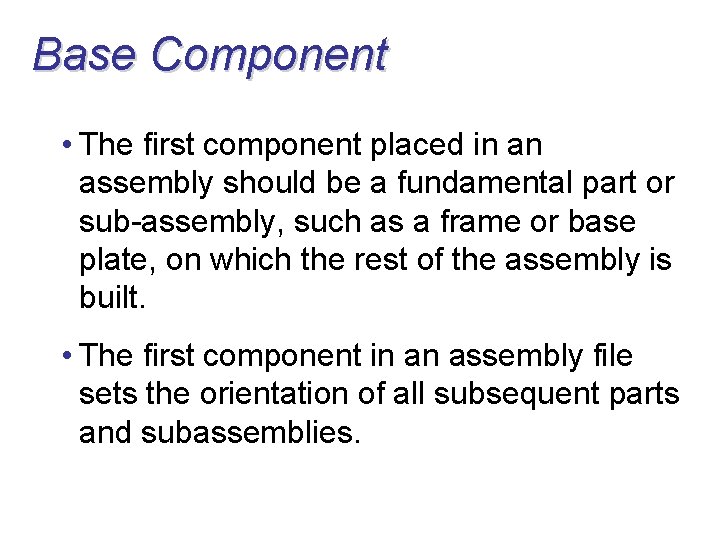 Base Component

• The first component placed in an assembly should be a fundamental part or sub-assembly, such as a frame or base plate, on which the rest of the assembly is built.

• The first component in an assembly file sets the orientation of all subsequent parts and subassemblies.